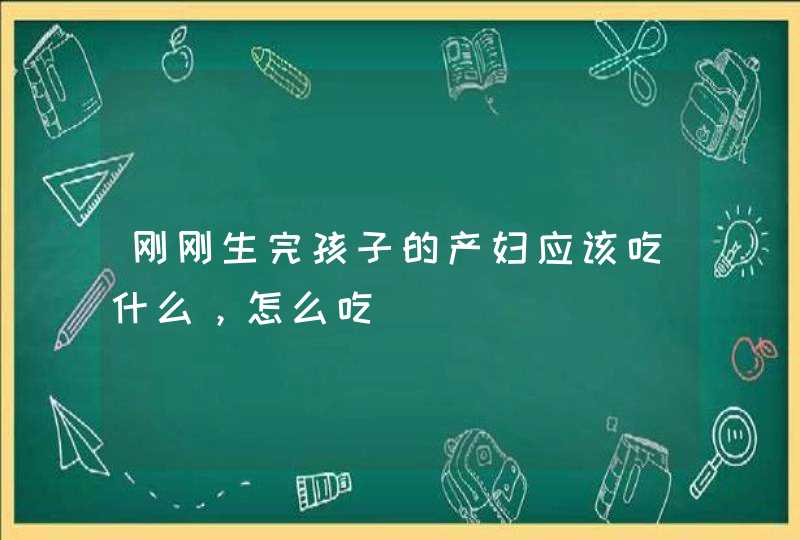 刚刚生完孩子的产妇应该吃什么，怎么吃